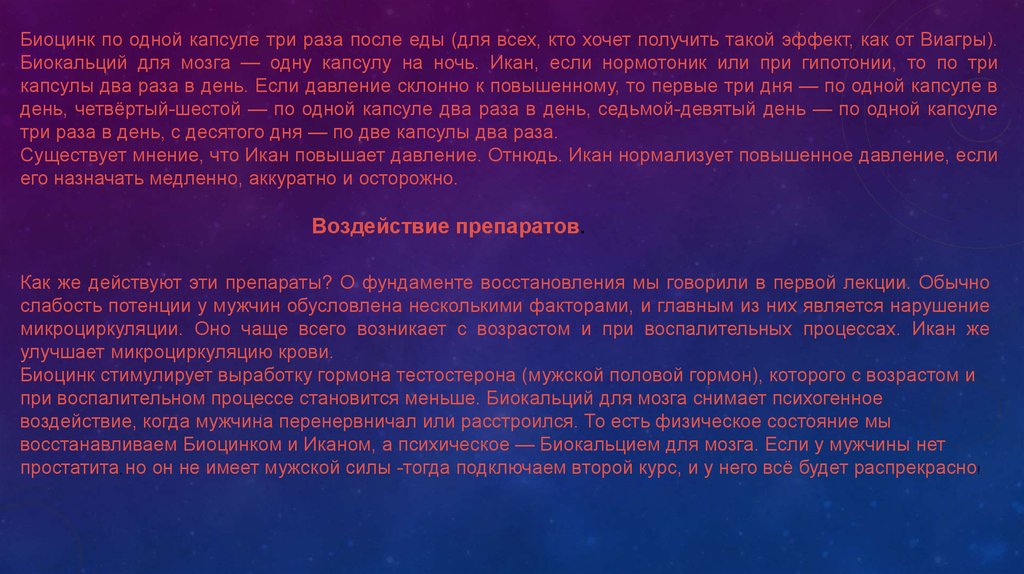 Биоцинк по одной капсуле три раза после еды (для всех, кто хочет получить такой эффект, как от Виагры). Биокальций для мозга — одну капсулу на ночь. Икан, если нормотоник или при гипотонии, то по три капсулы два раза в день. Если давление склонно к повышенному, то первые три дня — по одной капсуле в день, четвёртый-шестой — по одной капсуле два раза в день, седьмой-девятый день — по одной капсуле три раза в день, с десятого дня — по две капсулы два раза.
Существует мнение, что Икан повышает давление. Отнюдь. Икан нормализует повышенное давление, если его назначать медленно, аккуратно и осторожно.

Воздействие препаратов.

Как же действуют эти препараты? О фундаменте восстановления мы говорили в первой лекции. Обычно слабость потенции у мужчин обусловлена несколькими факторами, и главным из них является нарушение микроциркуляции. Оно чаще всего возникает с возрастом и при воспалительных процессах. Икан же улучшает микроциркуляцию крови.
Биоцинк стимулирует выработку гормона тестостерона (мужской половой гормон), которого с возрастом и при воспалительном процессе становится меньше. Биокальций для мозга снимает психогенное воздействие, когда мужчина перенервничал или расстроился. То есть физическое состояние мы восстанавливаем Биоцинком и Иканом, а психическое — Биокальцием для мозга. Если у мужчины нет простатита но он не имеет мужской силы -тогда подключаем второй курс, и у него всё будет распрекрасно